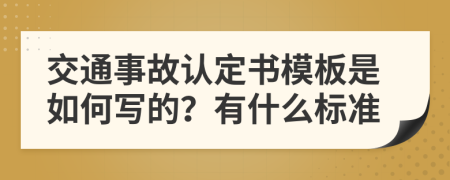 交通事故认定书模板是如何写的？有什么标准